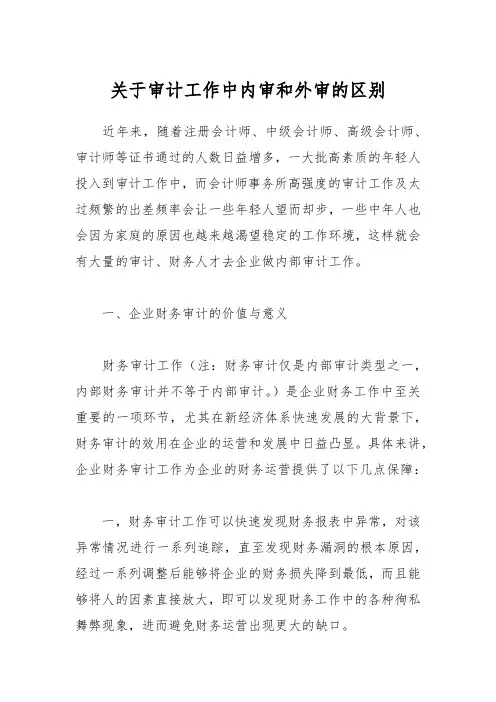 关于审计工作中内审和外审的区别

近年来，随着注册会计师、中级会计师、高级会计师、审计师等证书通过的人数日益增多，一大批高素质的年轻人投入到审计工作中，而会计师事务所高强度的审计工作及太过频繁的出差频率会让一些年轻人望而却步，一些中年人也会因为家庭的原因也越来越渴望稳定的工作环境，这样就会有大量的审计、财务人才去企业做内部审计工作。

一、企业财务审计的价值与意义

财务审计工作（注：财务审计仅是内部审计类型之一，内部财务审计并不等于内部审计。）是企业财务工作中至关重要的一项环节，尤其在新经济体系快速发展的大背景下，财务审计的效用在企业的运营和发展中日益凸显。具体来讲，企业财务审计工作为企业的财务运营提供了以下几点保障：

一，财务审计工作可以快速发现财务报表中异常，对该异常情况进行一系列追踪，直至发现财务漏洞的根本原因，经过一系列调整后能够将企业的财务损失降到最低，而且能够将人的因素直接放大，即可以发现财务工作中的各种徇私舞弊现象，进而避免财务运营出现更大的缺口。